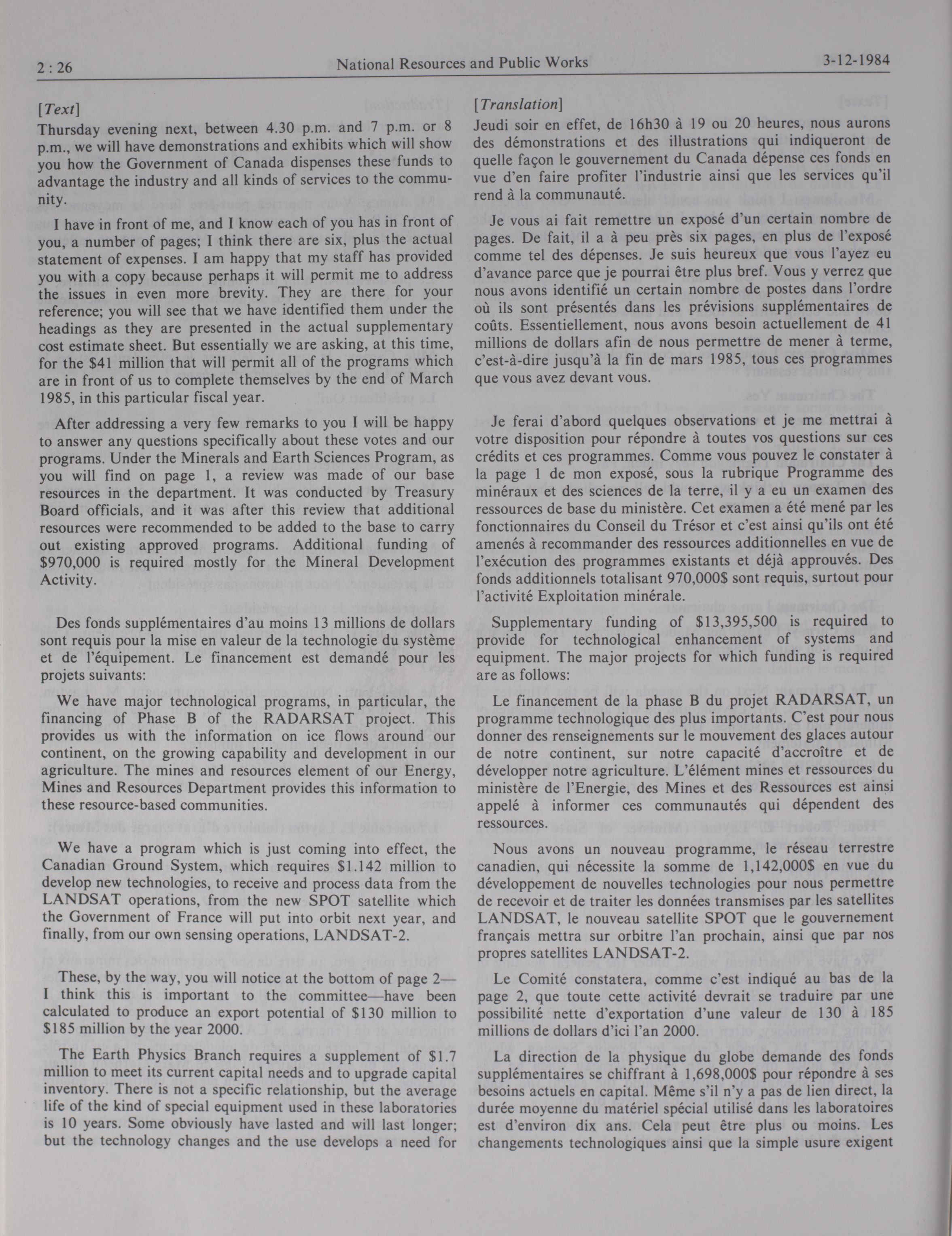 2 : 26 National Resources and Public Works 3-12-1984

[Text]
Thursday evening next, between 4.30 p.m. and 7 p.m. or 8 p.m., we will have demonstrations and exhibits which will show you how the Government of Canada dispenses these funds to advantage the industry and all kinds of services to the community.

I have in front of me, and I know each of you has in front of you, a number of pages; I think there are six, plus the actual statement of expenses. I am happy that my staff has provided you with a copy because perhaps it will permit me to address the issues in even more brevity. They are there for your reference; you will see that we have identified them under the headings as they are presented in the actual supplementary cost estimate sheet. But essentially we are asking, at this time, for the $41 million that will permit all of the programs which are in front of us to complete themselves by the end of March 1985, in this particular fiscal year.

After addressing a very few remarks to you I will be happy to answer any questions specifically about these votes and our programs. Under the Minerals and Earth Sciences Program, as you will find on page 1, a review was made of our base resources in the department. It was conducted by Treasury Board officials, and it was after this review that additional resources were recommended to be added to the base to carry out existing approved programs. Additional funding of $970,000 is required mostly for the Mineral Development Activity.

Des fonds supplémentaires d'au moins 13 millions de dollars sont requis pour la mise en valeur de la technologie du système et de l'équipement. Le financement est demandé pour les projets suivants:

We have major technological programs, in particular, the financing of Phase B of the RADARSAT project. This provides us with the information on ice flows around our continent, on the growing capability and development in our agriculture. The mines and resources element of our Energy, Mines and Resources Department provides this information to these resource-based communities.

We have a program which is just coming into effect, the Canadian Ground System, which requires $1.142 million to develop new technologies, to receive and process data from the LANDSAT operations, from the new SPOT satellite which the Government of France will put into orbit next year, and finally, from our own sensing operations, LANDSAT-2.

These, by the way, you will notice at the bottom of page 2—I think this is important to the committee—have been calculated to produce an export potential of $130 million to $185 million by the year 2000.

The Earth Physics Branch requires a supplement of $1.7 million to meet its current capital needs and to upgrade capital inventory. There is not a specific relationship, but the average life of the kind of special equipment used in these laboratories is 10 years. Some obviously have lasted and will last longer; but the technology changes and the use develops a need for

[Translation]
Jeudi soir en effet, de 16h30 à 19 ou 20 heures, nous aurons des démonstrations et des illustrations qui indiqueront de quelle façon le gouvernement du Canada dépense ces fonds en vue d'en faire profiter l'industrie ainsi que les services qu'il rend à la communauté.

Je vous ai fait remettre un exposé d'un certain nombre de pages. De fait, il a à peu près six pages, en plus de l'exposé comme tel des dépenses. Je suis heureux que vous l'ayez eu d'avance parce que je pourrai être plus bref. Vous y verrez que nous avons identifié un certain nombre de postes dans l'ordre où ils sont présentés dans les prévisions supplémentaires de coûts. Essentiellement, nous avons besoin actuellement de 41 millions de dollars afin de nous permettre de mener à terme, c'est-à-dire jusqu'à la fin de mars 1985, tous ces programmes que vous avez devant vous.

Je ferai d'abord quelques observations et je me mettrai à votre disposition pour répondre à toutes vos questions sur ces crédits et ces programmes. Comme vous pouvez le constater à la page 1 de mon exposé, sous la rubrique Programme des minéraux et des sciences de la terre, il y a eu un examen des ressources de base du ministère. Cet examen a été mené par les fonctionnaires du Conseil du Trésor et c'est ainsi qu'ils ont été amenés à recommander des ressources additionnelles en vue de l'exécution des programmes existants et déjà approuvés. Des fonds additionnels totalisant 970,000$ sont requis, surtout pour l'activité Exploitation minérale.

Supplementary funding of $13,395,500 is required to provide for technological enhancement of systems and equipment. The major projects for which funding is required are as follows:

Le financement de la phase B du projet RADARSAT, un programme technologique des plus importants. C'est pour nous donner des renseignements sur le mouvement des glaces autour de notre continent, sur notre capacité d'accroître et de développer notre agriculture. L'élément mines et ressources du ministère de l'Energie, des Mines et des Ressources est ainsi appelé à informer ces communautés qui dépendent des ressources.

Nous avons un nouveau programme, le réseau terrestre canadien, qui nécessite la somme de 1,142,000$ en vue du développement de nouvelles technologies pour nous permettre de recevoir et de traiter les données transmises par les satellites LANDSAT, le nouveau satellite SPOT que le gouvernement français mettra sur orbitre l'an prochain, ainsi que par nos propres satellites LANDSAT-2.

Le Comité constatera, comme c'est indiqué au bas de la page 2, que toute cette activité devrait se traduire par une possibilité nette d'exportation d'une valeur de 130 à 185 millions de dollars d'ici l'an 2000.

La direction de la physique du globe demande des fonds supplémentaires se chiffrant à 1,698,000$ pour répondre à ses besoins actuels en capital. Même s'il n'y a pas de lien direct, la durée moyenne du matériel spécial utilisé dans les laboratoires est d'environ dix ans. Cela peut être plus ou moins. Les changements technologiques ainsi que la simple usure exigent